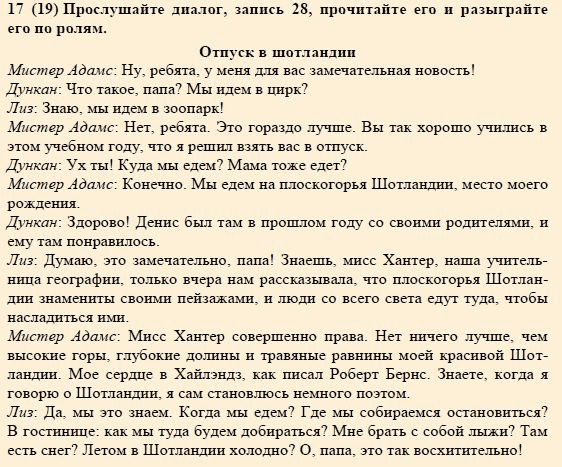 17 (19) Прослушайте диалог, запись 28, прочитайте его и разыграйте его по ролям.

Отпуск в шотландии

Мистер Адамс: Ну, ребята, у меня для вас замечательная новость!
Дункан: Что такое, папа? Мы идем в цирк?
Лиз: Знаю, мы идем в зоопарк!
Мистер Адамс: Нет, ребята. Это гораздо лучше. Вы так хорошо учились в этом учебном году, что я решил взять вас в отпуск.
Дункан: Ух ты! Куда мы едем? Мама тоже едет?
Мистер Адамс: Конечно. Мы едем на плоскогорья Шотландии, место моего рождения.
Дункан: Здорово! Денис был там в прошлом году со своими родителями, и ему там понравилось.
Лиз: Думаю, это замечательно, папа! Знаешь, мисс Хантер, наша учительница географии, только вчера нам рассказывала, что плоскогорья Шотландии знамениты своими пейзажами, и люди со всего света едут туда, чтобы насладиться ими.
Мистер Адамс: Мисс Хантер совершенно права. Нет ничего лучше, чем высокие горы, глубокие долины и травяные равнины моей красивой Шотландии. Мое сердце в Хайлэндз, как писал Роберт Бернс. Знаете, когда я говорю о Шотландии, я сам становлюсь немного поэтом.
Лиз: Да, мы это знаем. Когда мы едем? Где мы собираемся остановиться? В гостинице: как мы туда будем добираться? Мне брать с собой лыжи? Там есть снег? Летом в Шотландии холодно? О, папа, это так восхитительно!